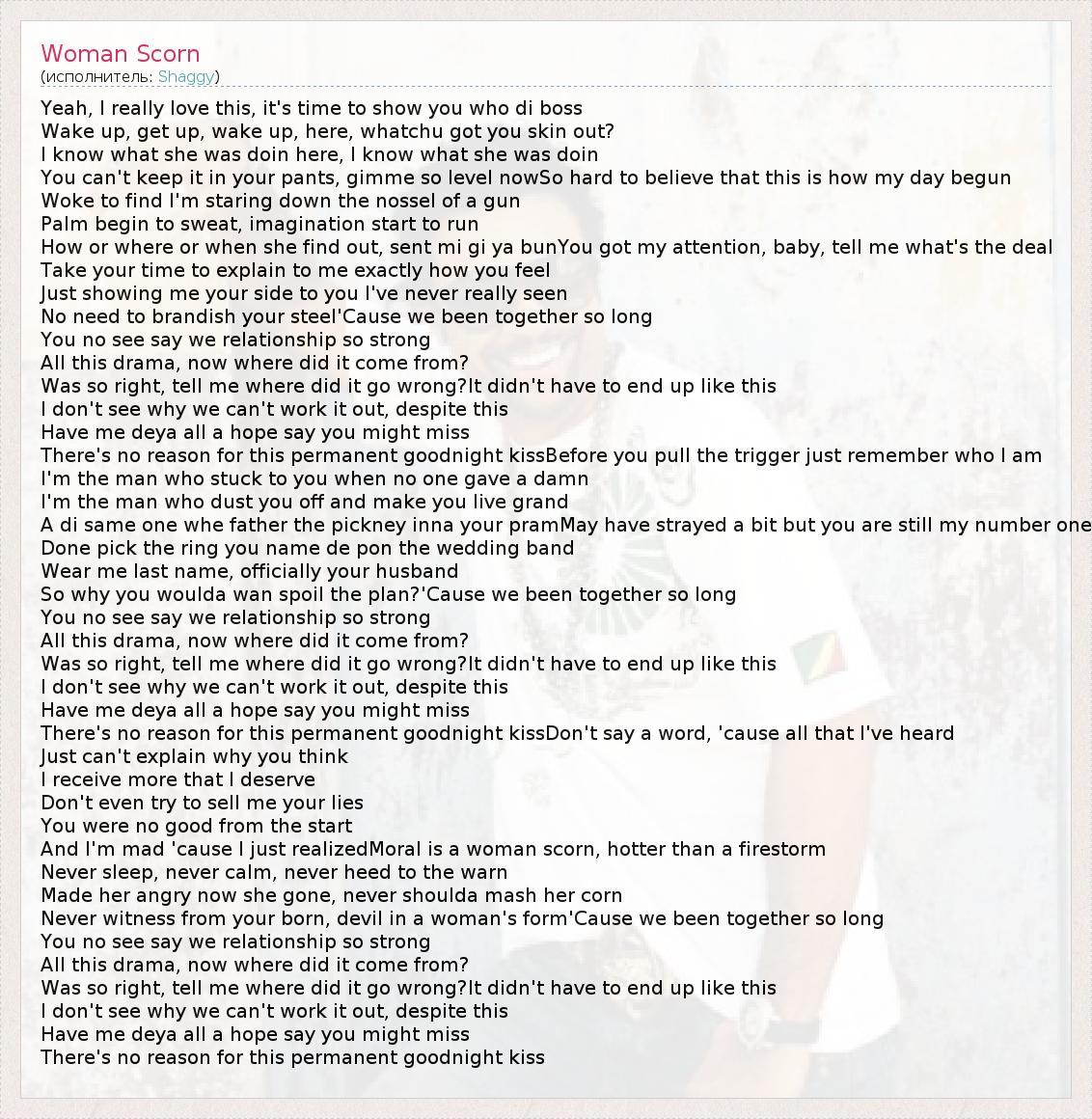 Woman Scorn
(исполнитель: Shaggy)

Yeah, I really love this, it's time to show you who di boss
Wake up, get up, wake up, here, whatchu got you skin out?
I know what she was doin here, I know what she was doin
You can't keep it in your pants, gimme so level nowSo hard to believe that this is how my day begun
Woke to find I'm staring down the nossel of a gun
Palm begin to sweat, imagination start to run
How or where or when she find out, sent mi gi ya bunYou got my attention, baby, tell me what's the deal
Take your time to explain to me exactly how you feel
Just showing me your side to you I've never really seen
No need to brandish your steel'Cause we been together so long
You no see say we relationship so strong
All this drama, now where did it come from?
Was so right, tell me where did it go wrong?It didn't have to end up like this
I don't see why we can't work it out, despite this
Have me deya all a hope say you might miss
There's no reason for this permanent goodnight kissBefore you pull the trigger just remember who I am
I'm the man who stuck to you when no one gave a damn
I'm the man who dust you off and make you live grand
A di same one whe father the pickney inna your pramMay have strayed a bit but you are still my number one
Done pick the ring you name de pon the wedding band
Wear me last name, officially your husband
So why you woulda wan spoil the plan?'Cause we been together so long
You no see say we relationship so strong
All this drama, now where did it come from?
Was so right, tell me where did it go wrong?It didn't have to end up like this
I don't see why we can't work it out, despite this
Have me deya all a hope say you might miss
There's no reason for this permanent goodnight kissDon't say a word, 'cause all that I've heard
Just can't explain why you think
I receive more that I deserve
Don't even try to sell me your lies
You were no good from the start
And I'm mad 'cause I just realizedMoral is a woman scorn, hotter than a firestorm
Never sleep, never calm, never heed to the warn
Made her angry now she gone, never shoulda mash her corn
Never witness from your born, devil in a woman's form'Cause we been together so long
You no see say we relationship so strong
All this drama, now where did it come from?
Was so right, tell me where did it go wrong?It didn't have to end up like this
I don't see why we can't work it out, despite this
Have me deya all a hope say you might miss
There's no reason for this permanent goodnight kiss